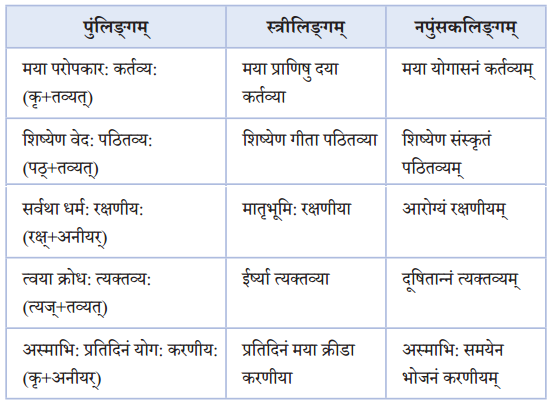 | पुंलिङ्गम् | स्त्रीलिङ्गम् | नपुंसकलिङ्गम् |
|---|---|---|
| मया परोपकार: कर्तव्य: (कृ+तव्यत्) | मया प्राणिषु दया कर्तव्या | मया योगासनं कर्तव्यम् |
| शिष्येण वेद: पठितव्य: (पठ्+तव्यत्) | शिष्येण गीता पठितव्या | शिष्येण संस्कृतं पठितव्यम् |
| सर्वथा धर्म: रक्षणीय: (रक्ष्+अनीयर्) | मातृभूमि: रक्षणीया | आरोग्यं रक्षणीयम् |
| त्वया क्रोध: त्यक्तव्य: (त्यज्+तव्यत्) | ईर्ष्या त्यक्तव्या | दूषितान्नं त्यक्तव्यम् |
| अस्माभि: प्रतिदिनं योग: करणीय: (कृ+अनीयर्) | प्रतिदिनं मया क्रीडा करणीया | अस्माभि: समयेन भोजनं करणीयम् |